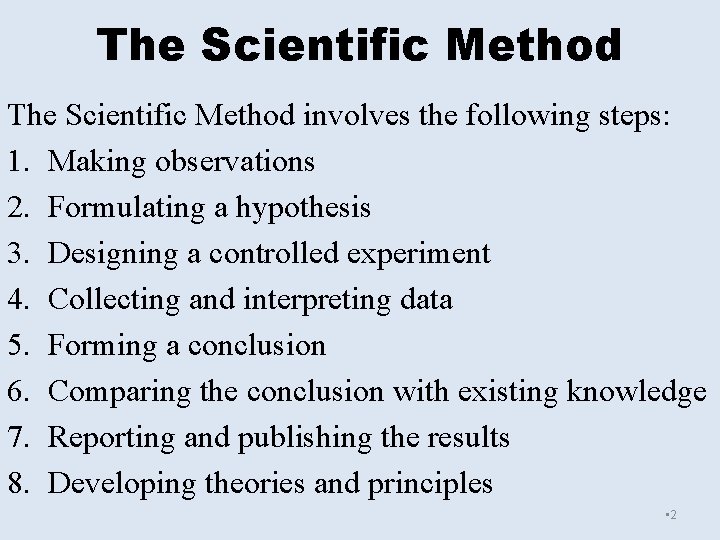 The Scientific Method

The Scientific Method involves the following steps:

1. Making observations
2. Formulating a hypothesis
3. Designing a controlled experiment
4. Collecting and interpreting data
5. Forming a conclusion
6. Comparing the conclusion with existing knowledge
7. Reporting and publishing the results
8. Developing theories and principles

2